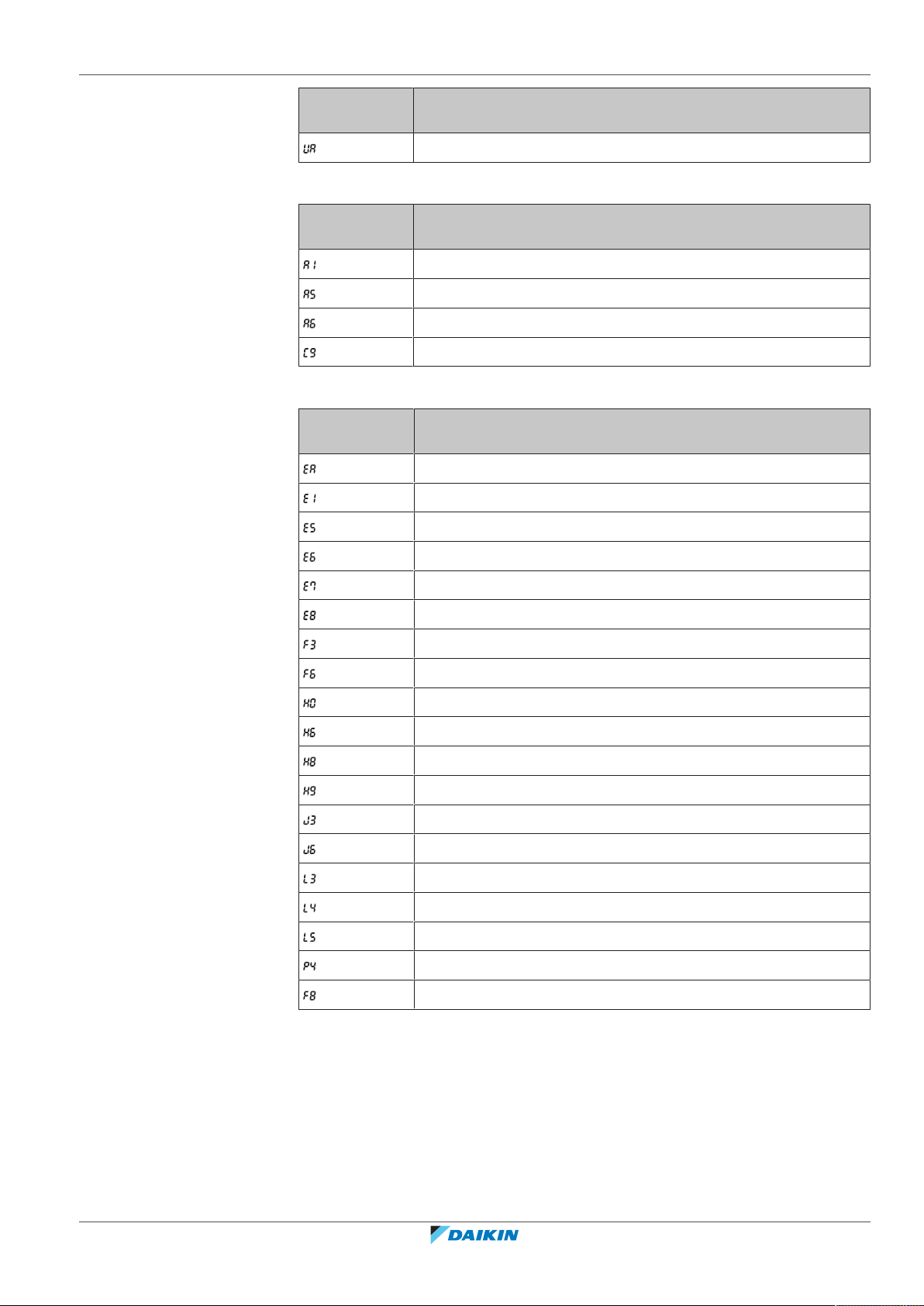 | | |
|---|---|
| UA | |

| | |
|---|---|
| A1 | |
| A5 | |
| A6 | |
| C9 | |

| | |
|---|---|
| EA | |
| E1 | |
| E5 | |
| E6 | |
| E7 | |
| E8 | |
| F3 | |
| F6 | |
| H0 | |
| H6 | |
| H8 | |
| H9 | |
| J3 | |
| J6 | |
| L3 | |
| L4 | |
| L5 | |
| P4 | |
| F8 | |

DAIKIN